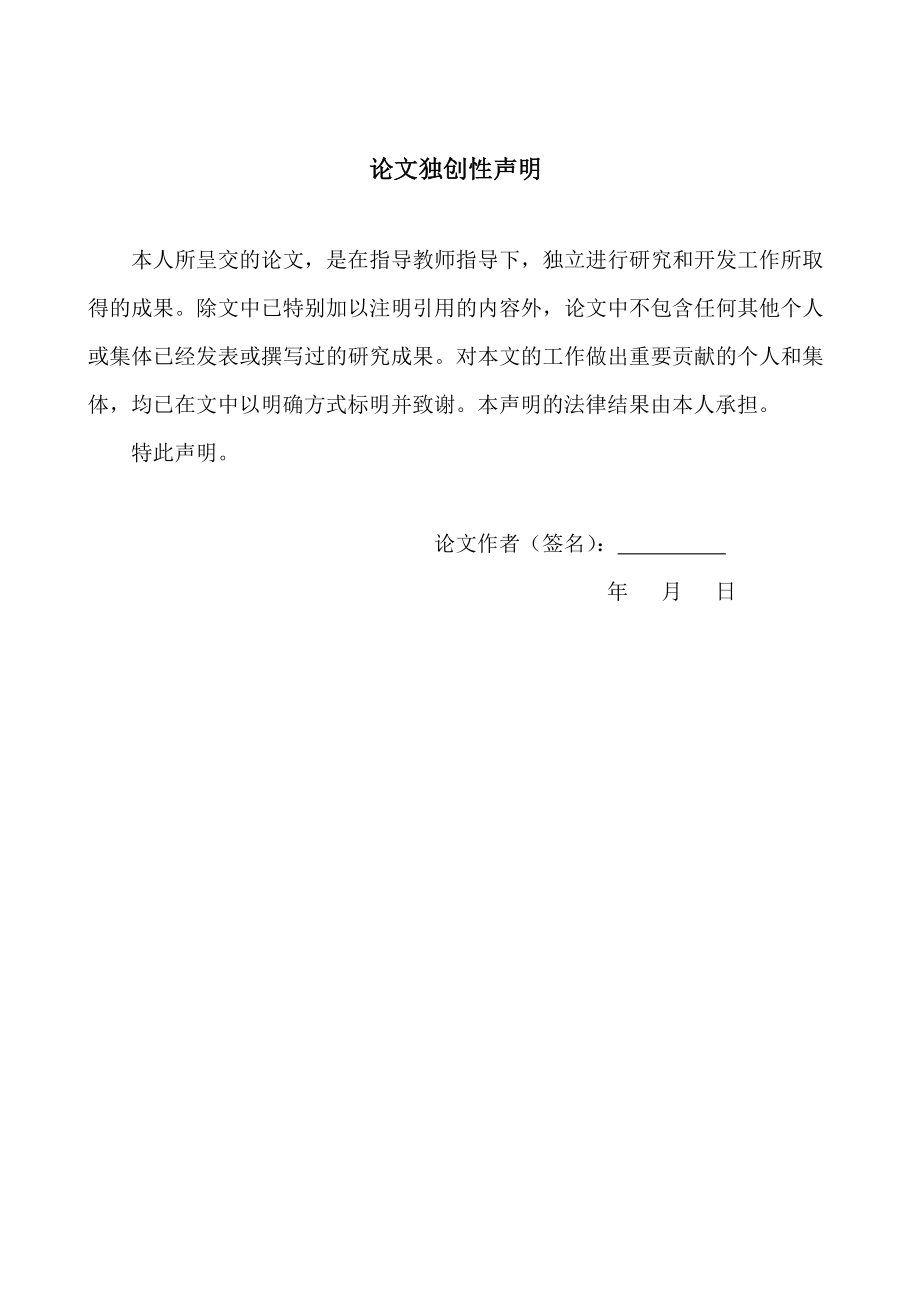 论文独创性声明

本人所呈交的论文，是在指导教师指导下，独立进行研究和开发工作所取得的成果。除文中已特别加以注明引用的内容外，论文中不包含任何其他个人或集体已经发表或撰写过的研究成果。对本文的工作做出重要贡献的个人和集体，均已在文中以明确方式标明并致谢。本声明的法律结果由本人承担。

特此声明。

论文作者（签名）：__________

年　月　日